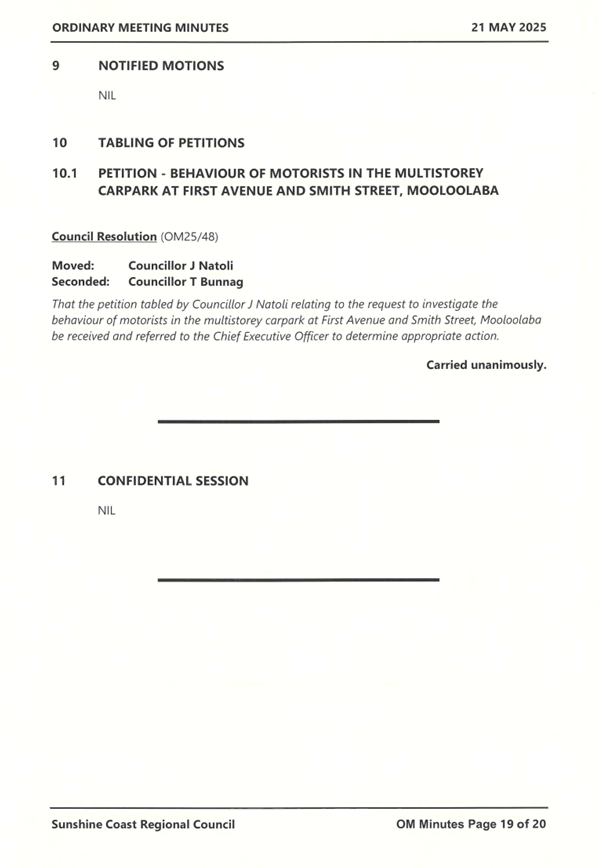 ORDINARY MEETING MINUTES 21 MAY 2025

9 NOTIFIED MOTIONS

NIL

10 TABLING OF PETITIONS

10.1 PETITION - BEHAVIOUR OF MOTORISTS IN THE MULTISTOREY CARPARK AT FIRST AVENUE AND SMITH STREET, MOOLOOLABA

Council Resolution (OM25/48)

Moved: Councillor J Natoli
Seconded: Councillor T Bunnag

That the petition tabled by Councillor J Natoli relating to the request to investigate the behaviour of motorists in the multistorey carpark at First Avenue and Smith Street, Mooloolaba be received and referred to the Chief Executive Officer to determine appropriate action.

Carried unanimously.

11 CONFIDENTIAL SESSION

NIL

Sunshine Coast Regional Council OM Minutes Page 19 of 20